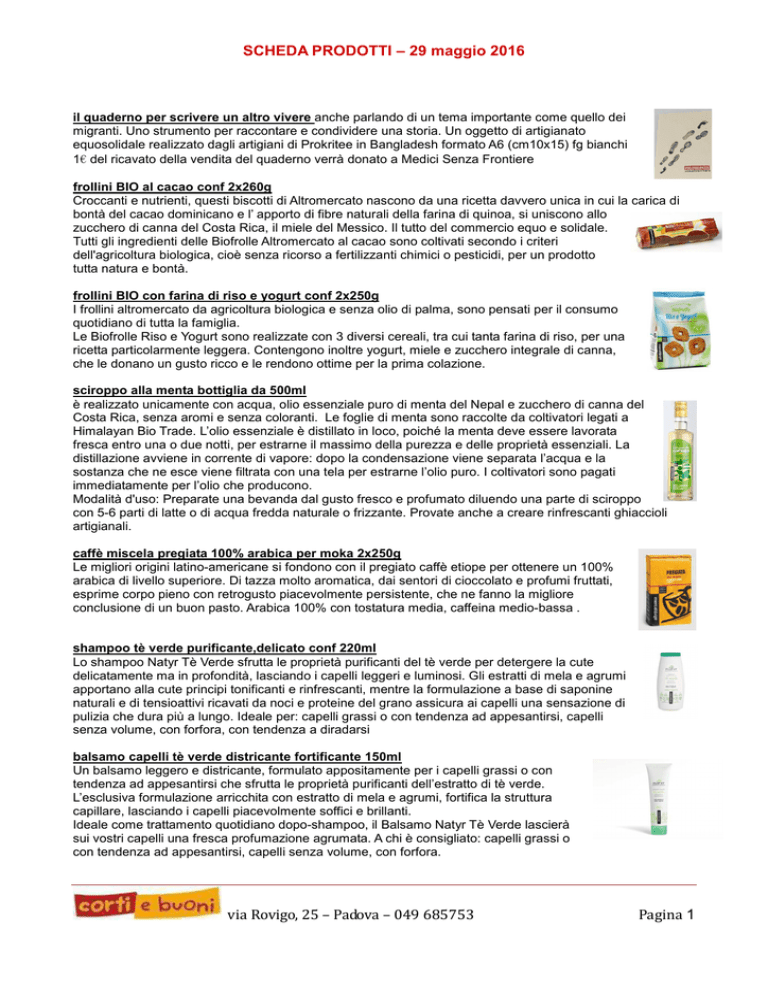 SCHEDA PRODOTTI – 29 maggio 2016

il quaderno per scrivere un altro vivere anche parlando di un tema importante come quello dei migranti. Uno strumento per raccontare e condividere una storia. Un oggetto di artigianato equosolidale realizzato dagli artigiani di Prokritee in Bangladesh formato A6 (cm10x15) fg bianchi 1€ del ricavato della vendita del quaderno verrà donato a Medici Senza Frontiere

frollini BIO al cacao conf 2x260g
Croccanti e nutrienti, questi biscotti di Altromercato nascono da una ricetta davvero unica in cui la carica di bontà del cacao dominicano e l' apporto di fibre naturali della farina di quinoa, si uniscono allo zucchero di canna del Costa Rica, il miele del Messico. Il tutto del commercio equo e solidale. Tutti gli ingredienti delle Biofrolle Altromercato al cacao sono coltivati secondo i criteri dell'agricoltura biologica, cioè senza ricorso a fertilizzanti chimici o pesticidi, per un prodotto tutta natura e bontà.

frollini BIO con farina di riso e yogurt conf 2x250g
I frollini altromercato da agricoltura biologica e senza olio di palma, sono pensati per il consumo quotidiano di tutta la famiglia.
Le Biofrolle Riso e Yogurt sono realizzate con 3 diversi cereali, tra cui tanta farina di riso, per una ricetta particolarmente leggera. Contengono inoltre yogurt, miele e zucchero integrale di canna, che le donano un gusto ricco e le rendono ottime per la prima colazione.

sciroppo alla menta bottiglia da 500ml
è realizzato unicamente con acqua, olio essenziale puro di menta del Nepal e zucchero di canna del Costa Rica, senza aromi e senza coloranti. Le foglie di menta sono raccolte da coltivatori legati a Himalayan Bio Trade. L'olio essenziale è distillato in loco, poiché la menta deve essere lavorata fresca entro una o due notti, per estrarne il massimo della purezza e delle proprietà essenziali. La distillazione avviene in corrente di vapore: dopo la condensazione viene separata l'acqua e la sostanza che ne esce viene filtrata con una tela per estrarne l'olio puro. I coltivatori sono pagati immediatamente per l'olio che producono.
Modalità d'uso: Preparate una bevanda dal gusto fresco e profumato diluendo una parte di sciroppo con 5-6 parti di latte o di acqua fredda naturale o frizzante. Provate anche a creare rinfrescanti ghiaccioli artigianali.

caffè miscela pregiata 100% arabica per moka 2x250g
Le migliori origini latino-americane si fondono con il pregiato caffè etiope per ottenere un 100% arabica di livello superiore. Di tazza molto aromatica, dai sentori di cioccolato e profumi fruttati, esprime corpo pieno con retrogusto piacevolmente persistente, che ne fanno la migliore conclusione di un buon pasto. Arabica 100% con tostatura media, caffeina medio-bassa .

shampoo tè verde purificante,delicato conf 220ml
Lo shampoo Natyr Tè Verde sfrutta le proprietà purificanti del tè verde per detergere la cute delicatamente ma in profondità, lasciando i capelli leggeri e luminosi. Gli estratti di mela e agrumi apportano alla cute principi tonificanti e rinfrescanti, mentre la formulazione a base di saponine naturali e di tensioattivi ricavati da noci e proteine del grano assicura ai capelli una sensazione di pulizia che dura più a lungo. Ideale per: capelli grassi o con tendenza ad appesantirsi, capelli senza volume, con forfora, con tendenza a diradarsi

balsamo capelli tè verde districante fortificante 150ml
Un balsamo leggero e districante, formulato appositamente per i capelli grassi o con tendenza ad appesantirsi che sfrutta le proprietà purificanti dell'estratto di tè verde. L'esclusiva formulazione arricchita con estratto di mela e agrumi, fortifica la struttura capillare, lasciando i capelli piacevolmente soffici e brillanti.
Ideale come trattamento quotidiano dopo-shampoo, il Balsamo Natyr Tè Verde lascierà sui vostri capelli una fresca profumazione agrumata. A chi è consigliato: capelli grassi o con tendenza ad appesantirsi, capelli senza volume, con forfora.

corti e buoni via Rovigo, 25 – Padova – 049 685753 Pagina 1